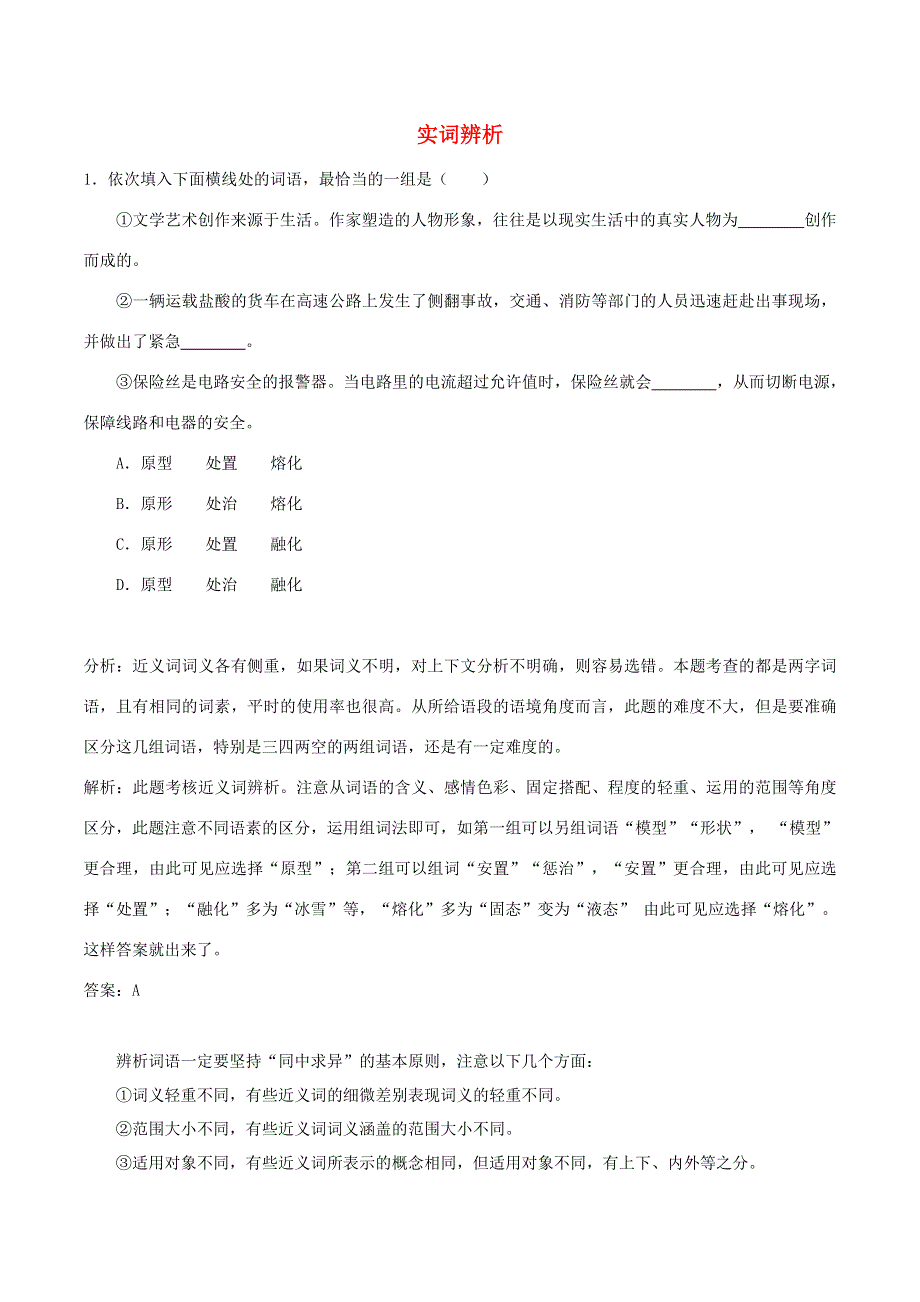 实词辨析

1．依次填入下面横线处的词语，最恰当的一组是（　　）

①文学艺术创作来源于生活。作家塑造的人物形象，往往是以现实生活中的真实人物为________创作而成的。

②一辆运载盐酸的货车在高速公路上发生了侧翻事故，交通、消防等部门的人员迅速赶赴出事现场，并做出了紧急________。

③保险丝是电路安全的报警器。当电路里的电流超过允许值时，保险丝就会________，从而切断电源，保障线路和电器的安全。

A．原型　　处置　　熔化

B．原形　　处治　　熔化

C．原形　　处置　　融化

D．原型　　处治　　融化

分析：近义词词义各有侧重，如果词义不明，对上下文分析不明确，则容易选错。本题考查的都是两字词语，且有相同的词素，平时的使用率也很高。从所给语段的语境角度而言，此题的难度不大，但是要准确区分这几组词语，特别是三四两空的两组词语，还是有一定难度的。

解析：此题考核近义词辨析。注意从词语的含义、感情色彩、固定搭配、程度的轻重、运用的范围等角度区分，此题注意不同语素的区分，运用组词法即可，如第一组可以另组词语“模型”“形状”，“模型”更合理，由此可见应选择“原型”；第二组可以组词“安置”“惩治”，“安置”更合理，由此可见应选择“处置”；“融化”多为“冰雪”等，“熔化”多为“固态”变为“液态” 由此可见应选择“熔化”。这样答案就出来了。

答案：A

辨析词语一定要坚持“同中求异”的基本原则，注意以下几个方面：
①词义轻重不同，有些近义词的细微差别表现词义的轻重不同。
②范围大小不同，有些近义词词义涵盖的范围大小不同。
③适用对象不同，有些近义词所表示的概念相同，但适用对象不同，有上下、内外等之分。